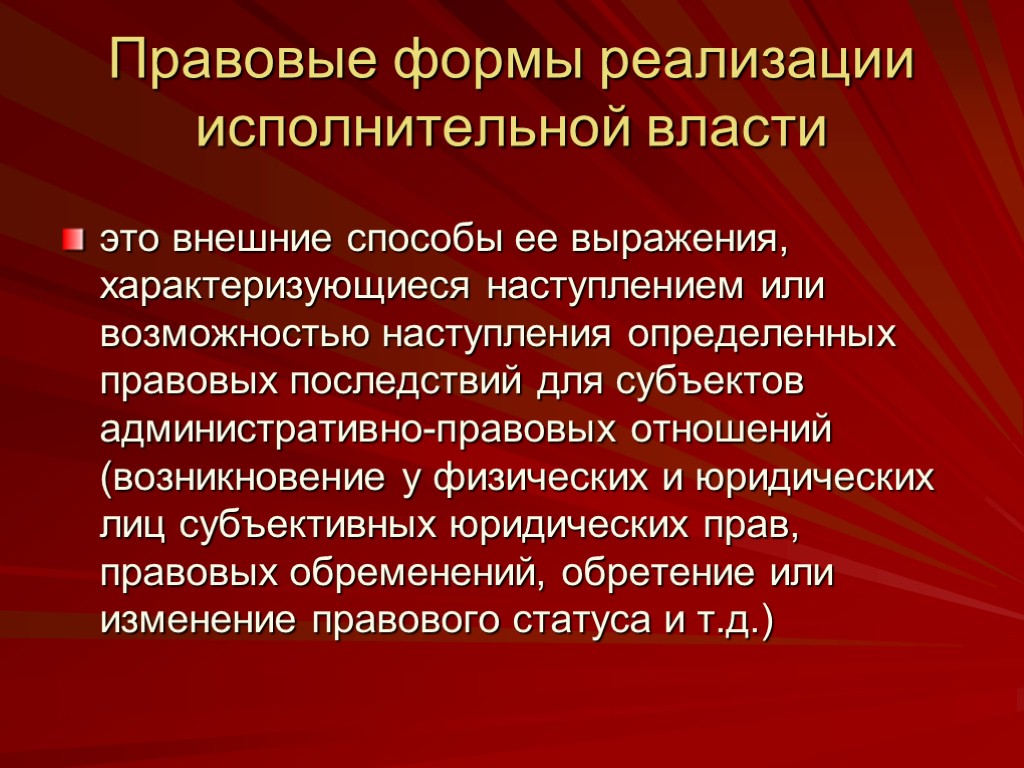 Правовые формы реализации исполнительной власти

это внешние способы ее выражения, характеризующиеся наступлением или возможностью наступления определенных правовых последствий для субъектов административно-правовых отношений (возникновение у физических и юридических лиц субъективных юридических прав, правовых обременений, обретение или изменение правового статуса и т.д.)